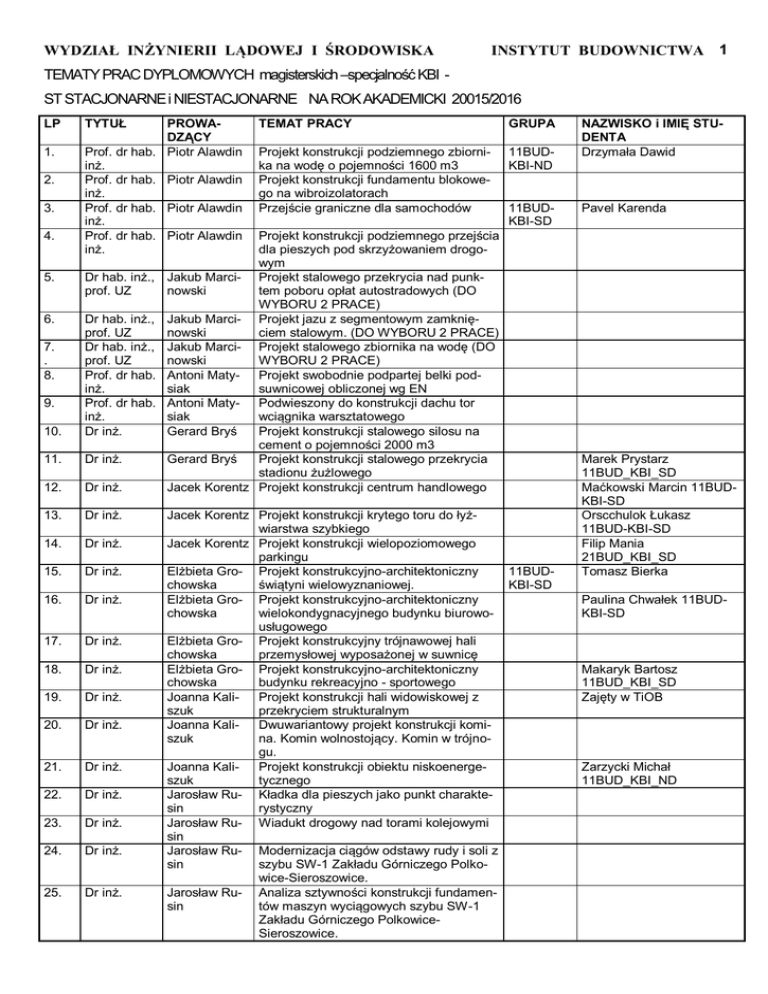 WYDZIAŁ INŻYNIERII LĄDOWEJ I ŚRODOWISKA INSTYTUT BUDOWNICTWA 1

TEMATY PRAC DYPLOMOWYCH magisterskich –specjalność KBI -

ST STACJONARNE i NIESTACJONARNE NA ROK AKADEMICKI 20015/2016

| LP | TYTUŁ | PROWADZĄCY | TEMAT PRACY | GRUPA | NAZWISKO i IMIĘ STUDENTA |
|---|---|---|---|---|---|
| 1. | Prof. dr hab. inż. | Piotr Alawdin | Projekt konstrukcji podziemnego zbiornika na wodę o pojemności 1600 m3 | 11BUD-KBI-ND | Drzymała Dawid |
| 2. | Prof. dr hab. inż. | Piotr Alawdin | Projekt konstrukcji fundamentu blokowego na wibroizolatorach | | |
| 3. | Prof. dr hab. inż. | Piotr Alawdin | Przejście graniczne dla samochodów | 11BUD-KBI-SD | Pavel Karenda |
| 4. | Prof. dr hab. inż. | Piotr Alawdin | Projekt konstrukcji podziemnego przejścia dla pieszych pod skrzyżowaniem drogowym | | |
| 5. | Dr hab. inż., prof. UZ | Jakub Marcinowski | Projekt stalowego przekrycia nad punktem poboru opłat autostradowych (DO WYBORU 2 PRACE) | | |
| 6. | Dr hab. inż., prof. UZ | Jakub Marcinowski | Projekt jazu z segmentowym zamknięciem stalowym. (DO WYBORU 2 PRACE) | | |
| 7. . | Dr hab. inż., prof. UZ | Jakub Marcinowski | Projekt stalowego zbiornika na wodę (DO WYBORU 2 PRACE) | | |
| 8. | Prof. dr hab. inż. | Antoni Matysiak | Projekt swobodnie podpartej belki podsuwnicowej obliczonej wg EN | | |
| 9. | Prof. dr hab. inż. | Antoni Matysiak | Podwieszony do konstrukcji dachu tor wciągnika warsztatowego | | |
| 10. | Dr inż. | Gerard Bryś | Projekt konstrukcji stalowego silosu na cement o pojemności 2000 m3 | | |
| 11. | Dr inż. | Gerard Bryś | Projekt konstrukcji stalowego przekrycia stadionu żużlowego | | Marek Prystarz 11BUD_KBI_SD |
| 12. | Dr inż. | Jacek Korentz | Projekt konstrukcji centrum handlowego | | Maćkowski Marcin 11BUD-KBI-SD |
| 13. | Dr inż. | Jacek Korentz | Projekt konstrukcji krytego toru do łyżwiarstwa szybkiego | | Orscchulok Łukasz 11BUD-KBI-SD |
| 14. | Dr inż. | Jacek Korentz | Projekt konstrukcji wielopoziomowego parkingu | | Filip Mania 21BUD_KBI_SD |
| 15. | Dr inż. | Elżbieta Grochowska | Projekt konstrukcyjno-architektoniczny świątyni wielowyznaniowej. | 11BUD-KBI-SD | Tomasz Bierka |
| 16. | Dr inż. | Elżbieta Grochowska | Projekt konstrukcyjno-architektoniczny wielokondygnacyjnego budynku biurowo-usługowego | | Paulina Chwałek 11BUD-KBI-SD |
| 17. | Dr inż. | Elżbieta Grochowska | Projekt konstrukcyjny trójnawowej hali przemysłowej wyposażonej w suwnicę | | |
| 18. | Dr inż. | Elżbieta Grochowska | Projekt konstrukcyjno-architektoniczny budynku rekreacyjno - sportowego | | Makaryk Bartosz 11BUD_KBI_SD |
| 19. | Dr inż. | Joanna Kaliszuk | Projekt konstrukcji hali widowiskowej z przekryciem strukturalnym | | Zajęty w TiOB |
| 20. | Dr inż. | Joanna Kaliszuk | Dwuwariantowy projekt konstrukcji komina. Komin wolnostojący. Komin w trójnogu. | | |
| 21. | Dr inż. | Joanna Kaliszuk | Projekt konstrukcji obiektu niskoenergetycznego | | Zarzycki Michał 11BUD_KBI_ND |
| 22. | Dr inż. | Jarosław Rusin | Kładka dla pieszych jako punkt charakterystyczny | | |
| 23. | Dr inż. | Jarosław Rusin | Wiadukt drogowy nad torami kolejowymi | | |
| 24. | Dr inż. | Jarosław Rusin | Modernizacja ciągów odstawy rudy i soli z szybu SW-1 Zakładu Górniczego Polkowice-Sieroszowice. | | |
| 25. | Dr inż. | Jarosław Rusin | Analiza sztywności konstrukcji fundamentów maszyn wyciągowych szybu SW-1 Zakładu Górniczego Polkowice-Sieroszowice. | | |